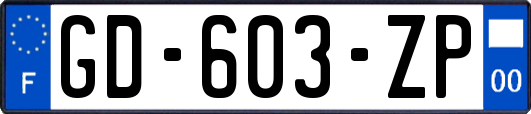 F

GD-603-ZP

00